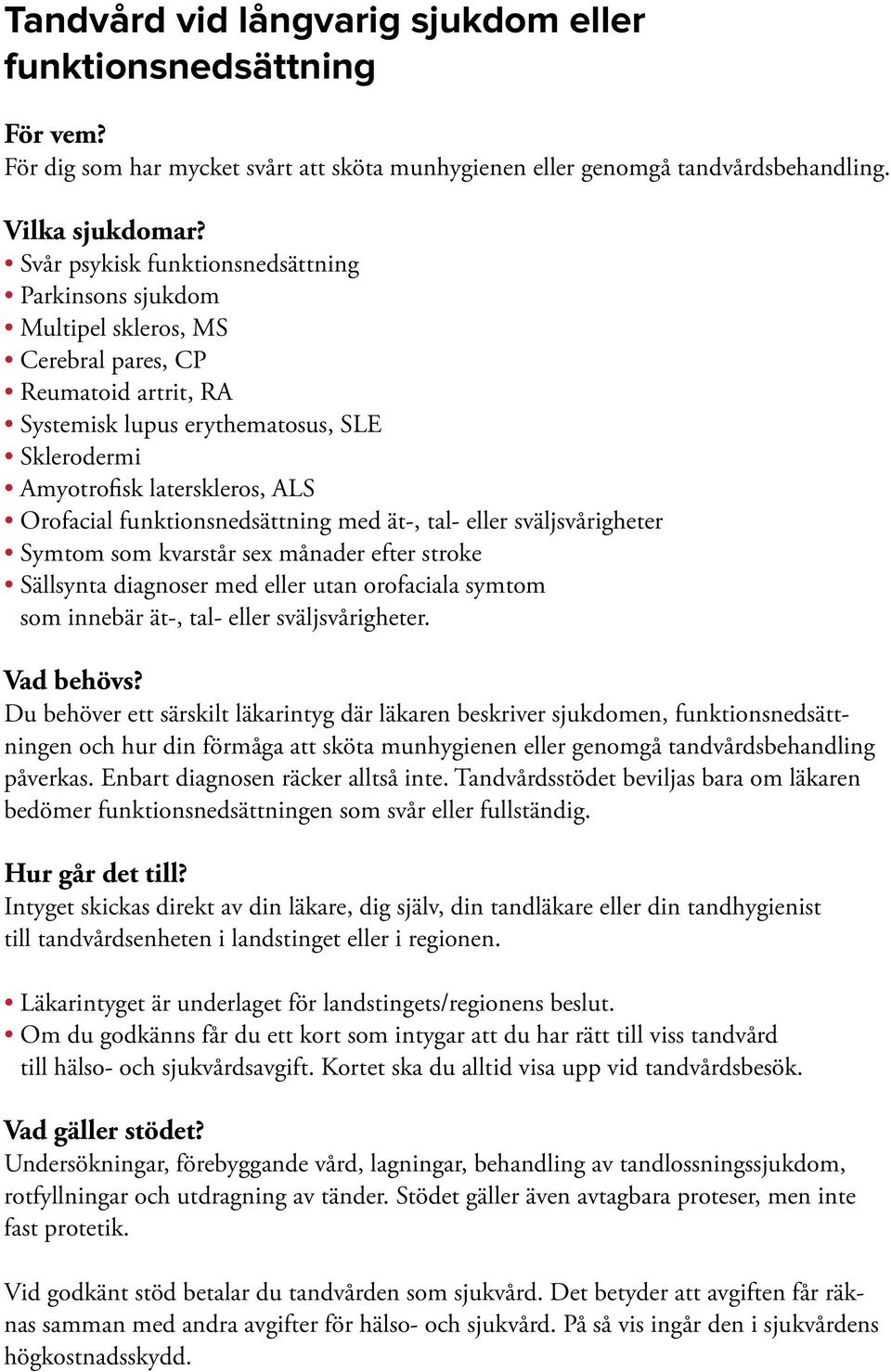 Tandvård vid långvarig sjukdom eller funktionsnedsättning

För vem?
För dig som har mycket svårt att sköta munhygienen eller genomgå tandvårdsbehandling.

Vilka sjukdomar?
• Svår psykisk funktionsnedsättning
• Parkinsons sjukdom
• Multipel skleros, MS
• Cerebral pares, CP
• Reumatoid artrit, RA
• Systemisk lupus erythematosus, SLE
• Sklerodermi
• Amyotrofisk laterskleros, ALS
• Orofacial funktionsnedsättning med ät-, tal- eller sväljsvårigheter
• Symtom som kvarstår sex månader efter stroke
• Sällsynta diagnoser med eller utan orofaciala symtom som innebär ät-, tal- eller sväljsvårigheter.

Vad behövs?
Du behöver ett särskilt läkarintyg där läkaren beskriver sjukdomen, funktionsnedsättningen och hur din förmåga att sköta munhygienen eller genomgå tandvårdsbehandling påverkas. Enbart diagnosen räcker alltså inte. Tandvårdsstödet beviljas bara om läkaren bedömer funktionsnedsättningen som svår eller fullständig.

Hur går det till?
Intyget skickas direkt av din läkare, dig själv, din tandläkare eller din tandhygienist till tandvårdsenheten i landstinget eller i regionen.

• Läkarintyget är underlaget för landstingets/regionens beslut.
• Om du godkänns får du ett kort som intygar att du har rätt till viss tandvård till hälso- och sjukvårdsavgift. Kortet ska du alltid visa upp vid tandvårdsbesök.

Vad gäller stödet?
Undersökningar, förebyggande vård, lagningar, behandling av tandlossningssjukdom, rotfyllningar och utdragning av tänder. Stödet gäller även avtagbara proteser, men inte fast protetik.

Vid godkänt stöd betalar du tandvården som sjukvård. Det betyder att avgiften får räknas samman med andra avgifter för hälso- och sjukvård. På så vis ingår den i sjukvårdens högkostnadsskydd.